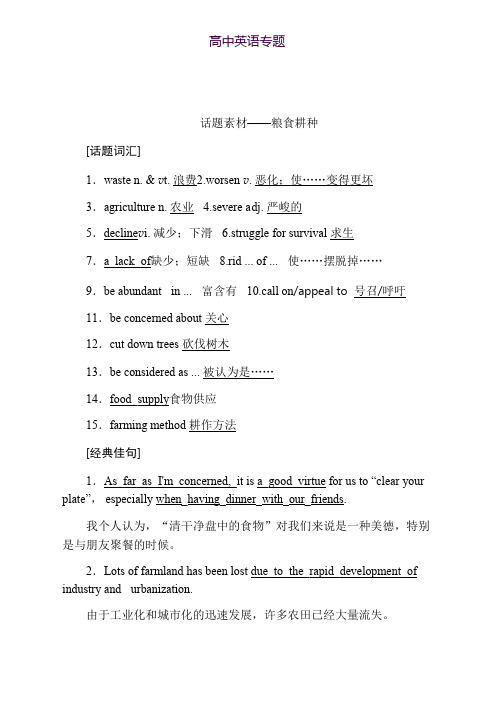 高中英语专题

话题素材——粮食耕种

[话题词汇]

1．waste n. & vt. 浪费2.worsen v. 恶化；使……变得更坏

3．agriculture n. 农业　4.severe adj. 严峻的

5．declinevi. 减少；下滑　6.struggle for survival 求生

7．a lack of缺少；短缺　8.rid ... of ...　使……摆脱掉……

9．be abundant　in ...　富含有　10.call on/appeal to　号召/呼吁

11．be concerned about 关心

12．cut down trees 砍伐树木

13．be considered as ... 被认为是……

14．food supply食物供应

15．farming method 耕作方法

[经典佳句]

1．As far as I'm concerned, it is a good virtue for us to “clear your plate”, especially when having dinner with our friends.

我个人认为，“清干净盘中的食物”对我们来说是一种美德，特别是与朋友聚餐的时候。

2．Lots of farmland has been lost due to the rapid development of industry and　urbanization.

由于工业化和城市化的迅速发展，许多农田已经大量流失。